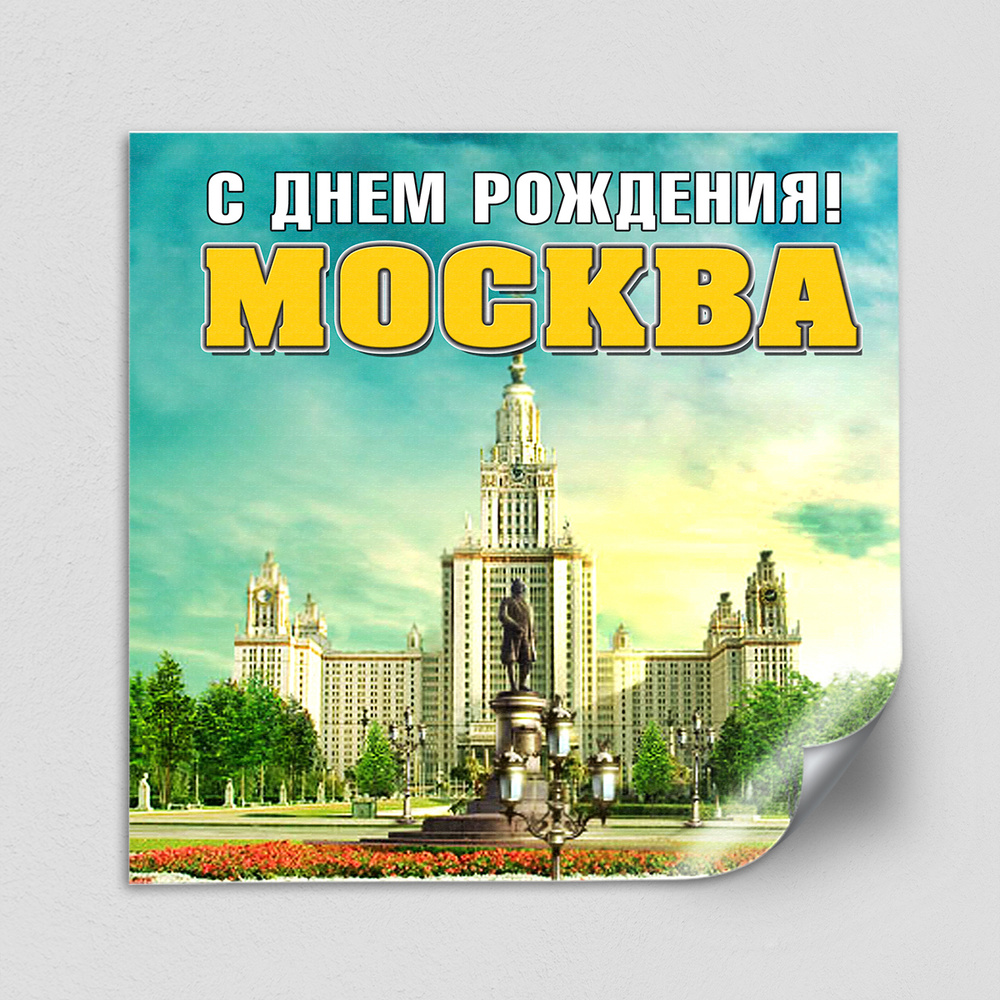 С ДНЕМ РОЖДЕНИЯ!
МОСКВА